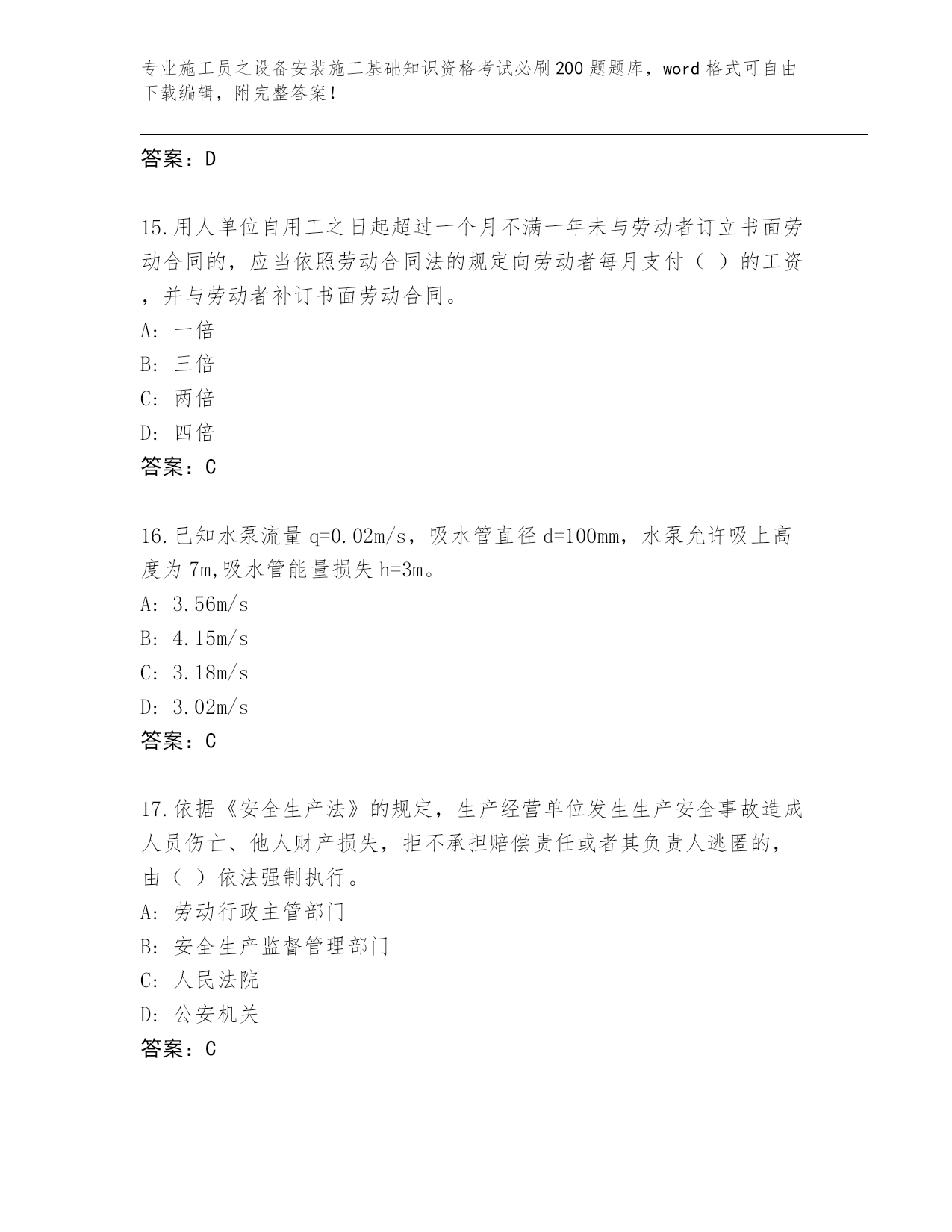 专业施工员之设备安装施工基础知识资格考试必刷200题题库，word格式可自由下载编辑，附完整答案！

答案：D

15.用人单位自用工之日起超过一个月不满一年未与劳动者订立书面劳动合同的，应当依照劳动合同法的规定向劳动者每月支付（ ）的工资，并与劳动者补订书面劳动合同。
A: 一倍
B: 三倍
C: 两倍
D: 四倍
答案：C

16.已知水泵流量q=0.02m/s，吸水管直径d=100mm，水泵允许吸上高度为7m,吸水管能量损失h=3m。
A: 3.56m/s
B: 4.15m/s
C: 3.18m/s
D: 3.02m/s
答案：C

17.依据《安全生产法》的规定，生产经营单位发生生产安全事故造成人员伤亡、他人财产损失，拒不承担赔偿责任或者其负责人逃匿的，由（ ）依法强制执行。
A: 劳动行政主管部门
B: 安全生产监督管理部门
C: 人民法院
D: 公安机关
答案：C